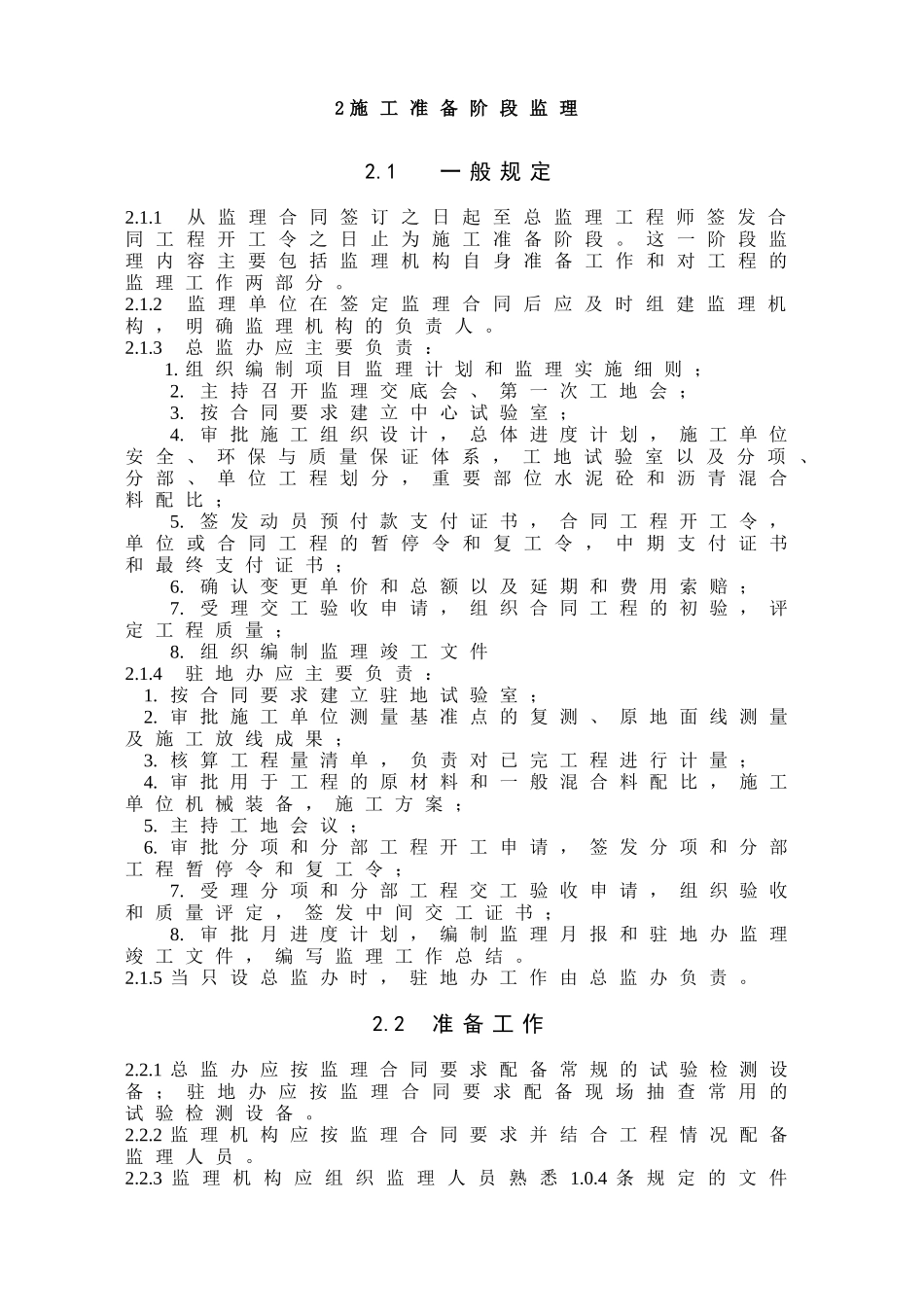 2施工准备阶段监理

2.1 一般规定

2.1.1 从监理合同签订之日起至总监理工程师签发合同工程开工令之日止为施工准备阶段。这一阶段监理内容主要包括监理机构自身准备工作和对工程的监理工作两部分。

2.1.2 监理单位在签定监理合同后应及时组建监理机构，明确监理机构的负责人。

2.1.3 总监办应主要负责：

1.组织编制项目监理计划和监理实施细则；

2.主持召开监理交底会、第一次工地会；

3.按合同要求建立中心试验室；

4.审批施工组织设计，总体进度计划，施工单位安全、环保与质量保证体系，工地试验室以及分项、分部、单位工程划分，重要部位水泥砼和沥青混合料配比；

5.签发动员预付款支付证书，合同工程开工令，单位或合同工程的暂停令和复工令，中期支付证书和最终支付证书；

6.确认变更单价和总额以及延期和费用索赔；

7.受理交工验收申请，组织合同工程的初验，评定工程质量；

8.组织编制监理竣工文件

2.1.4 驻地办应主要负责：

1.按合同要求建立驻地试验室；

2.审批施工单位测量基准点的复测、原地面线测量及施工放线成果；

3.核算工程量清单，负责对已完工程进行计量；

4.审批用于工程的原材料和一般混合料配比，施工单位机械装备，施工方案；

5.主持工地会议；

6.审批分项和分部工程开工申请，签发分项和分部工程暂停令和复工令；

7.受理分项和分部工程交工验收申请，组织验收和质量评定，签发中间交工证书；

8.审批月进度计划，编制监理月报和驻地办监理竣工文件，编写监理工作总结。

2.1.5当只设总监办时，驻地办工作由总监办负责。

2.2 准备工作

2.2.1总监办应按监理合同要求配备常规的试验检测设备；驻地办应按监理合同要求配备现场抽查常用的试验检测设备。

2.2.2监理机构应按监理合同要求并结合工程情况配备监理人员。

2.2.3监理机构应组织监理人员熟悉1.0.4条规定的文件